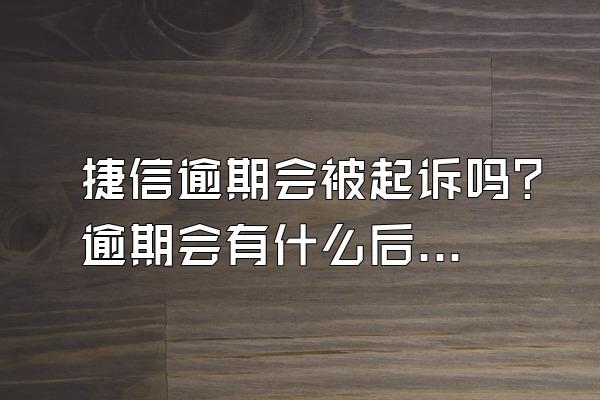 捷信逾期会被起诉吗？逾期会有什么后...